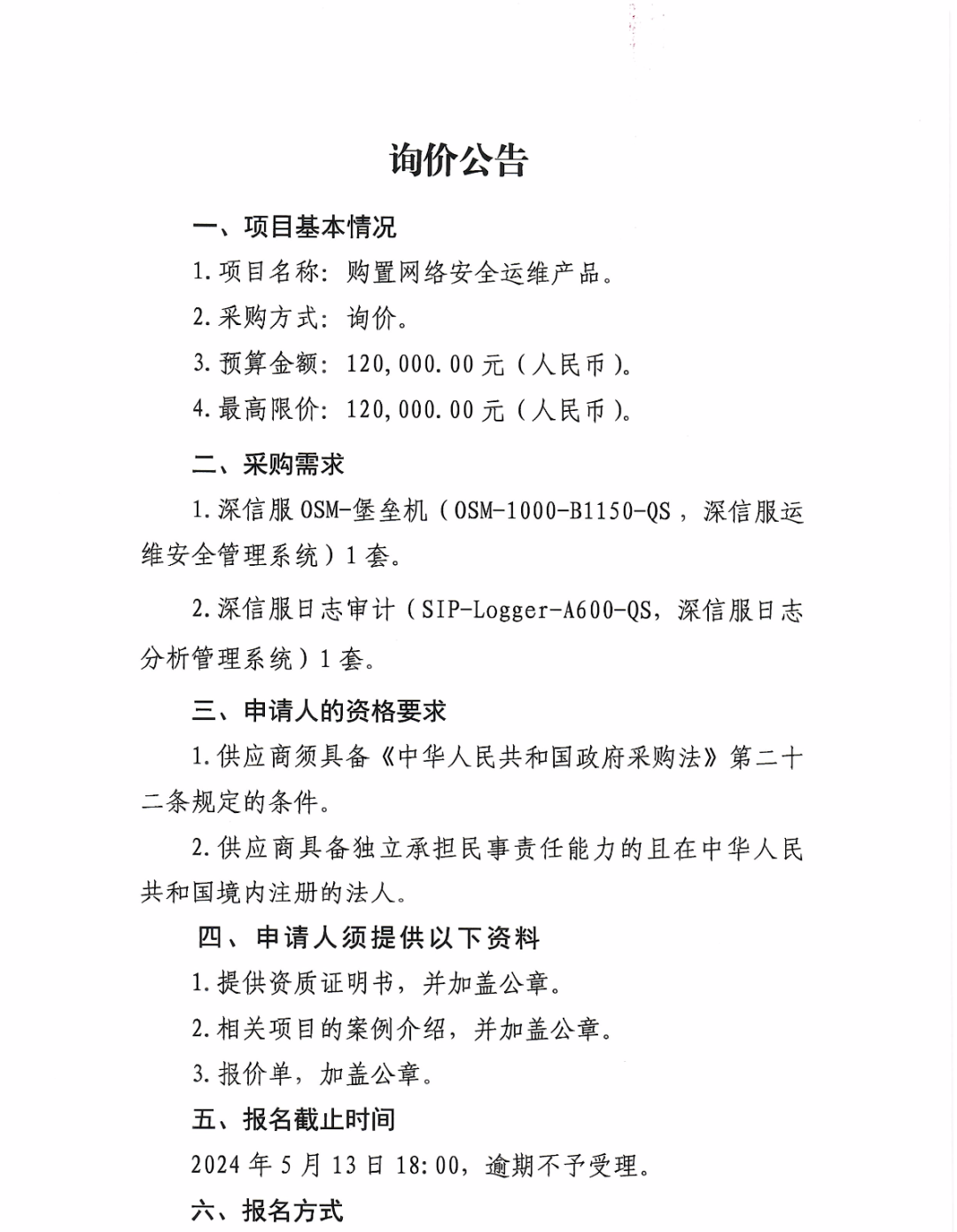 询价公告

一、项目基本情况

1.项目名称：购置网络安全运维产品。

2.采购方式：询价。

3.预算金额：120,000.00元（人民币）。

4.最高限价：120,000.00元（人民币）。

二、采购需求

1.深信服OSM-堡垒机（OSM-1000-B1150-QS，深信服运维安全管理系统）1套。

2.深信服日志审计（SIP-Logger-A600-QS，深信服日志分析管理系统）1套。

三、申请人的资格要求

1.供应商须具备《中华人民共和国政府采购法》第二十二条规定的条件。

2.供应商具备独立承担民事责任能力的且在中华人民共和国境内注册的法人。

四、申请人须提供以下资料

1.提供资质证明书，并加盖公章。

2.相关项目的案例介绍，并加盖公章。

3.报价单，加盖公章。

五、报名截止时间

2024年5月13日18:00，逾期不予受理。

六、报名方式